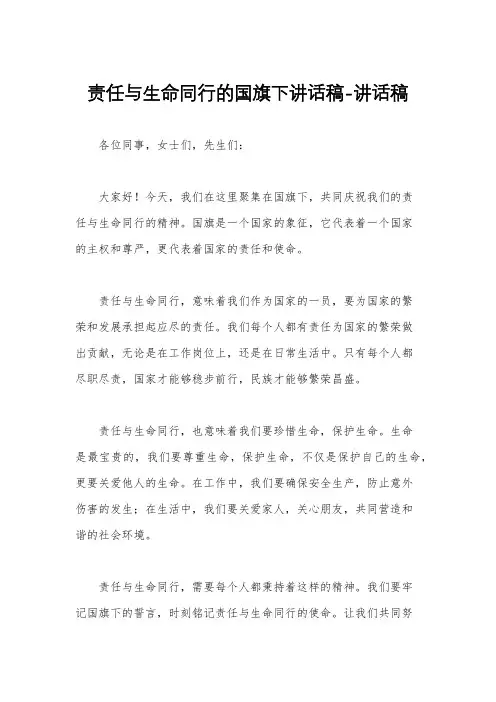 责任与生命同行的国旗下讲话稿-讲话稿

各位同事，女士们，先生们：

大家好！今天，我们在这里聚集在国旗下，共同庆祝我们的责任与生命同行的精神。国旗是一个国家的象征，它代表着一个国家的主权和尊严，更代表着国家的责任和使命。

责任与生命同行，意味着我们作为国家的一员，要为国家的繁荣和发展承担起应尽的责任。我们每个人都有责任为国家的繁荣做出贡献，无论是在工作岗位上，还是在日常生活中。只有每个人都尽职尽责，国家才能够稳步前行，民族才能够繁荣昌盛。

责任与生命同行，也意味着我们要珍惜生命，保护生命。生命是最宝贵的，我们要尊重生命，保护生命，不仅是保护自己的生命，更要关爱他人的生命。在工作中，我们要确保安全生产，防止意外伤害的发生；在生活中，我们要关爱家人，关心朋友，共同营造和谐的社会环境。

责任与生命同行，需要每个人都秉持着这样的精神。我们要牢记国旗下的誓言，时刻铭记责任与生命同行的使命。让我们共同努